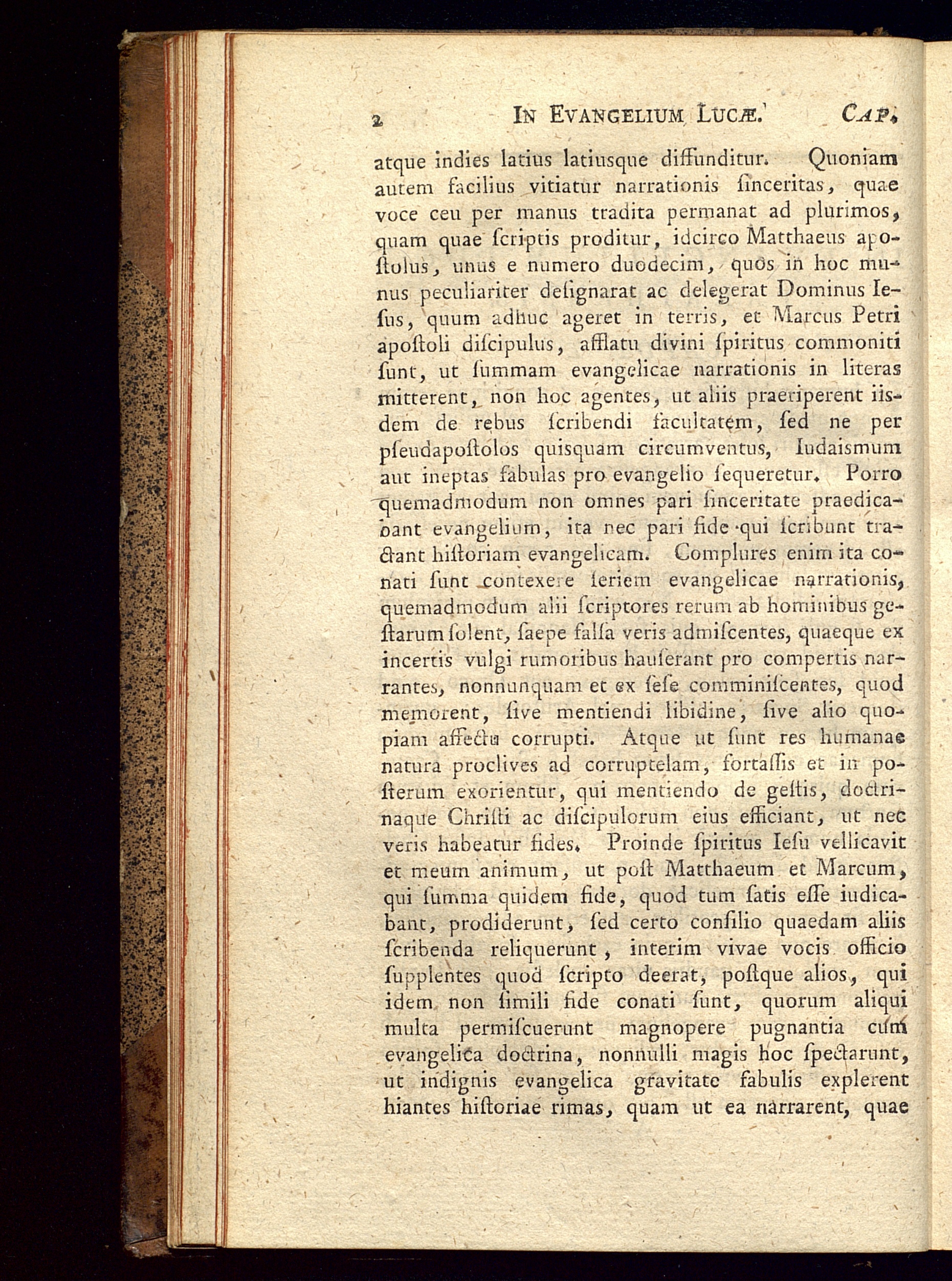 2 IN EVANGELIUM LUCÆ. CAP.

atque indies latius latiusque diffunditur. Quoniam autem facilius vitiatur narrationis ſinceritas, quae voce ceu per manus tradita permanat ad plurimos, quam quae ſcriptis proditur, idcirco Matthaeus apoſtolus, unus e numero duodecim, quos in hoc munus peculiariter deſignarat ac delegerat Dominus Ieſus, quum adhuc ageret in terris, et Marcus Petri apoſtoli diſcipulus, afflatu divini ſpiritus commoniti ſunt, ut ſummam evangelicae narrationis in literas mitterent, non hoc agentes, ut aliis praeriperent iisdem de rebus ſcribendi facultatem, ſed ne per pſeudapoſtolos quisquam circumventus, Iudaismum aut ineptas fabulas pro evangelio ſequeretur. Porro quemadmodum non omnes pari ſinceritate praedicabant evangelium, ita nec pari fide qui ſcribunt tractant hiſtoriam evangelicam. Complures enim ita conati ſunt contexere ſeriem evangelicae narrationis, quemadmodum alii ſcriptores rerum ab hominibus geſtarum ſolent, ſaepe falſa veris admiſcentes, quaeque ex incertis vulgi rumoribus hauſerant pro compertis narrantes, nonnunquam et ex ſeſe comminiſcentes, quod memorent, ſive mentiendi libidine, ſive alio quopiam affectu corrupti. Atque ut ſunt res humanae natura proclives ad corruptelam, fortaſſis et in poſterum exorientur, qui mentiendo de geſtis, doctrinaque Chriſti ac diſcipulorum eius efficiant, ut nec veris habeatur fides. Proinde ſpiritus Ieſu vellicavit et meum animum, ut poſt Matthaeum et Marcum, qui ſumma quidem fide, quod tum ſatis eſſe iudicabant, prodiderunt, ſed certo conſilio quaedam aliis ſcribenda reliquerunt, interim vivae vocis officio ſupplentes quod ſcripto deerat, poſtque alios, qui idem non ſimili fide conati ſunt, quorum aliqui multa permiſcuerunt magnopere pugnantia cum evangelica doctrina, nonnulli magis hoc ſpectarunt, ut indignis evangelica gravitate fabulis explerent hiantes hiſtoriae rimas, quam ut ea narrarent, quae